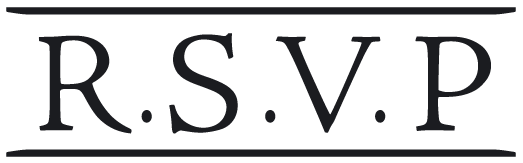 R.S.V.P